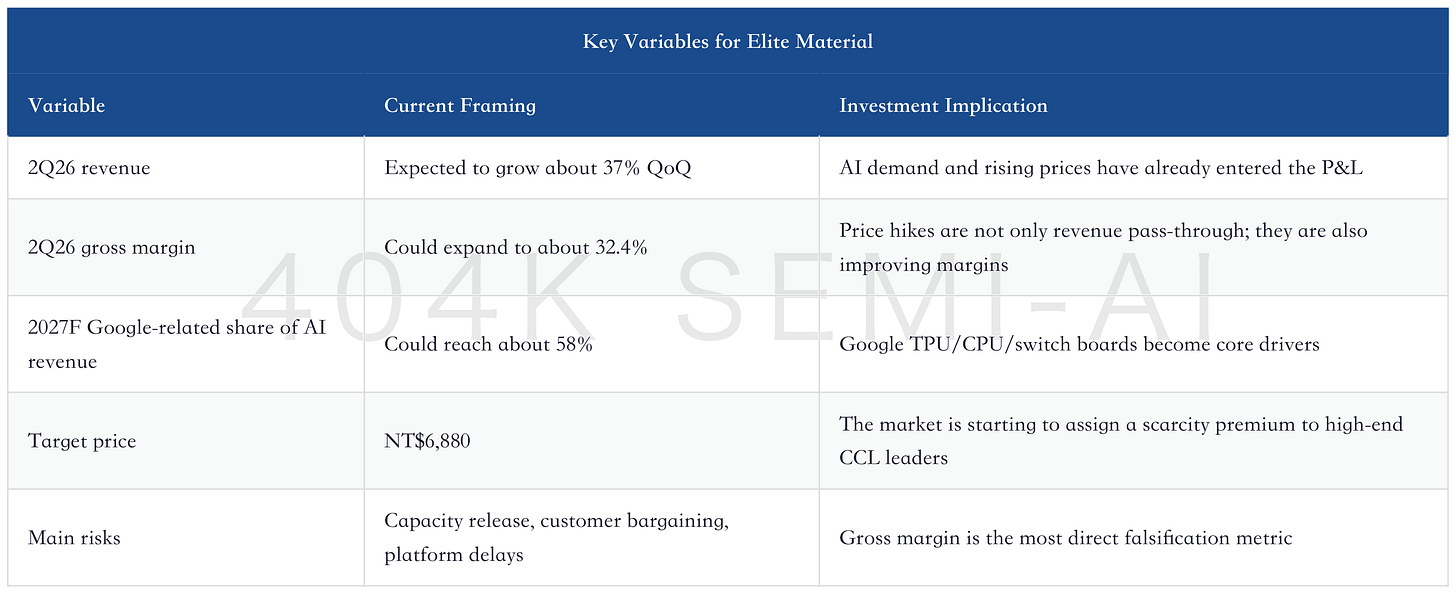 Key Variables for Elite Material

| Variable | Current Framing | Investment Implication |
|---|---|---|
| 2Q26 revenue | Expected to grow about 37% QoQ | AI demand and rising prices have already entered the P&L |
| 2Q26 gross margin | Could expand to about 32.4% | Price hikes are not only revenue pass-through; they are also improving margins |
| 2027F Google-related share of AI revenue | Could reach about 58% | Google TPU/CPU/switch boards become core drivers |
| Target price | NT$6,880 | The market is starting to assign a scarcity premium to high-end CCL leaders |
| Main risks | Capacity release, customer bargaining, platform delays | Gross margin is the most direct falsification metric |

404K SEMI-AI